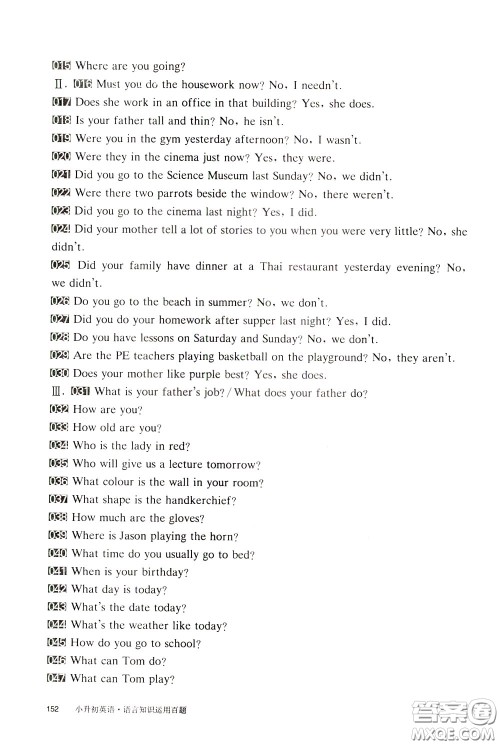 015 Where are you going?
Ⅱ. 016 Must you do the housework now? No, I needn't.
017 Does she work in an office in that building? Yes, she does.
018 Is your father tall and thin? No, he isn't.
019 Were you in the gym yesterday afternoon? No, I wasn't.
020 Were they in the cinema just now? Yes, they were.
021 Did you go to the Science Museum last Sunday? No, we didn't.
022 Were there two parrots beside the window? No, there weren't.
023 Did you go to the cinema last night? Yes, I did.
024 Did your mother tell a lot of stories to you when you were very little? No, she didn't.
025 Did your family have dinner at a Thai restaurant yesterday evening? No, we didn't.
026 Do you go to the beach in summer? No, we don't.
027 Did you do your homework after supper last night? Yes, I did.
028 Do you have lessons on Saturday and Sunday? No, we don't.
029 Are the PE teachers playing basketball on the playground? No, they aren't.
030 Does your mother like purple best? Yes, she does.
Ⅲ. 031 What is your father's job? / What does your father do?
032 How are you?
033 How old are you?
034 Who is the lady in red?
035 Who will give us a lecture tomorrow?
036 What colour is the wall in your room?
037 What shape is the handkerchief?
038 How much are the gloves?
039 Where is Jason playing the horn?
040 What time do you usually go to bed?
041 When is your birthday?
042 What day is today?
043 What's the date today?
044 What's the weather like today?
045 How do you go to school?
046 What can Tom do?
047 What can Tom play?

152 小升初英语·语言知识运用百题

答案圈 MXQE.COM